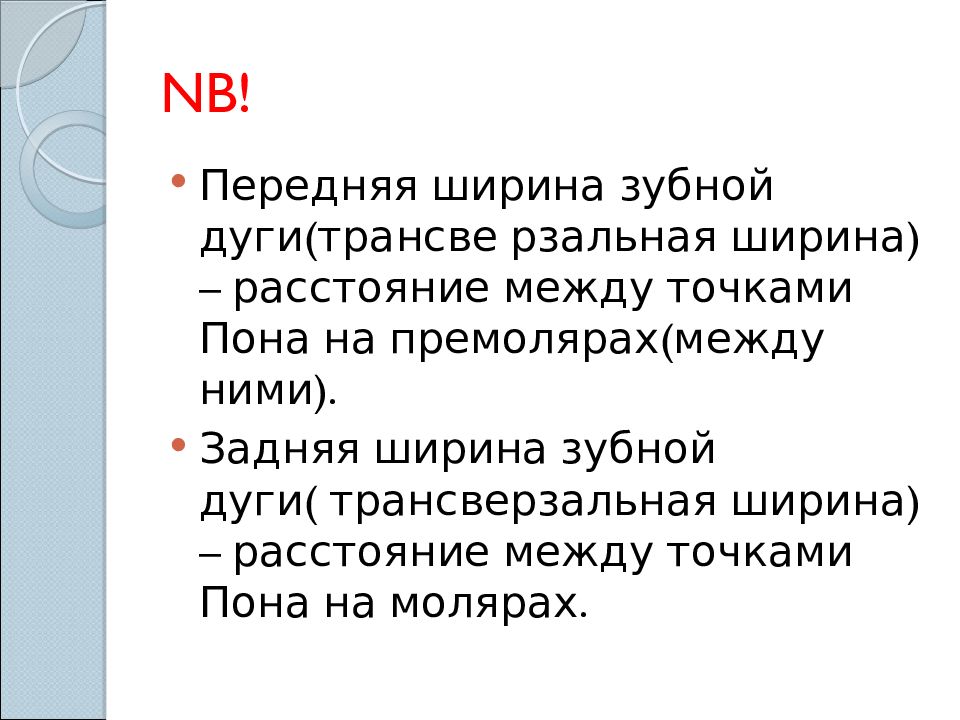 NB!

• Передняя ширина зубной дуги(трансве рзальная ширина) – расстояние между точками Пона на премолярах(между ними).
• Задняя ширина зубной дуги( трансверзальная ширина) – расстояние между точками Пона на молярах.